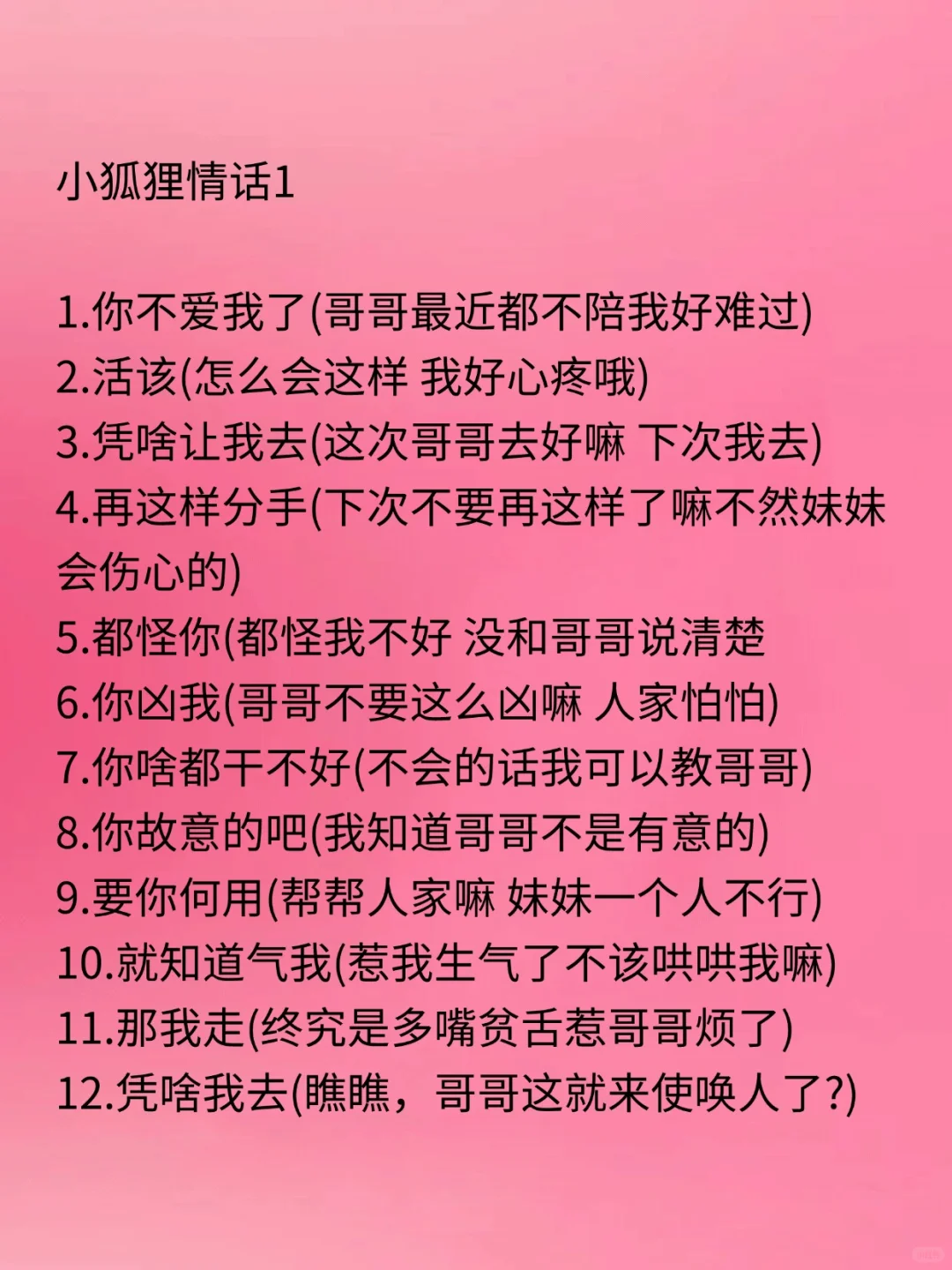 小狐狸情话1

1.你不爱我了(哥哥最近都不陪我好难过)
2.活该(怎么会这样 我好心疼哦)
3.凭啥让我去(这次哥哥去好嘛 下次我去)
4.再这样分手(下次不要再这样了嘛不然妹妹会伤心的)
5.都怪你(都怪我不好 没和哥哥说清楚
6.你凶我(哥哥不要这么凶嘛 人家怕怕)
7.你啥都干不好(不会的话我可以教哥哥)
8.你故意的吧(我知道哥哥不是有意的)
9.要你何用(帮帮人家嘛 妹妹一个人不行)
10.就知道气我(惹我生气了不该哄哄我嘛)
11.那我走(终究是多嘴贫舌惹哥哥烦了)
12.凭啥我去(瞧瞧，哥哥这就来使唤人了?)